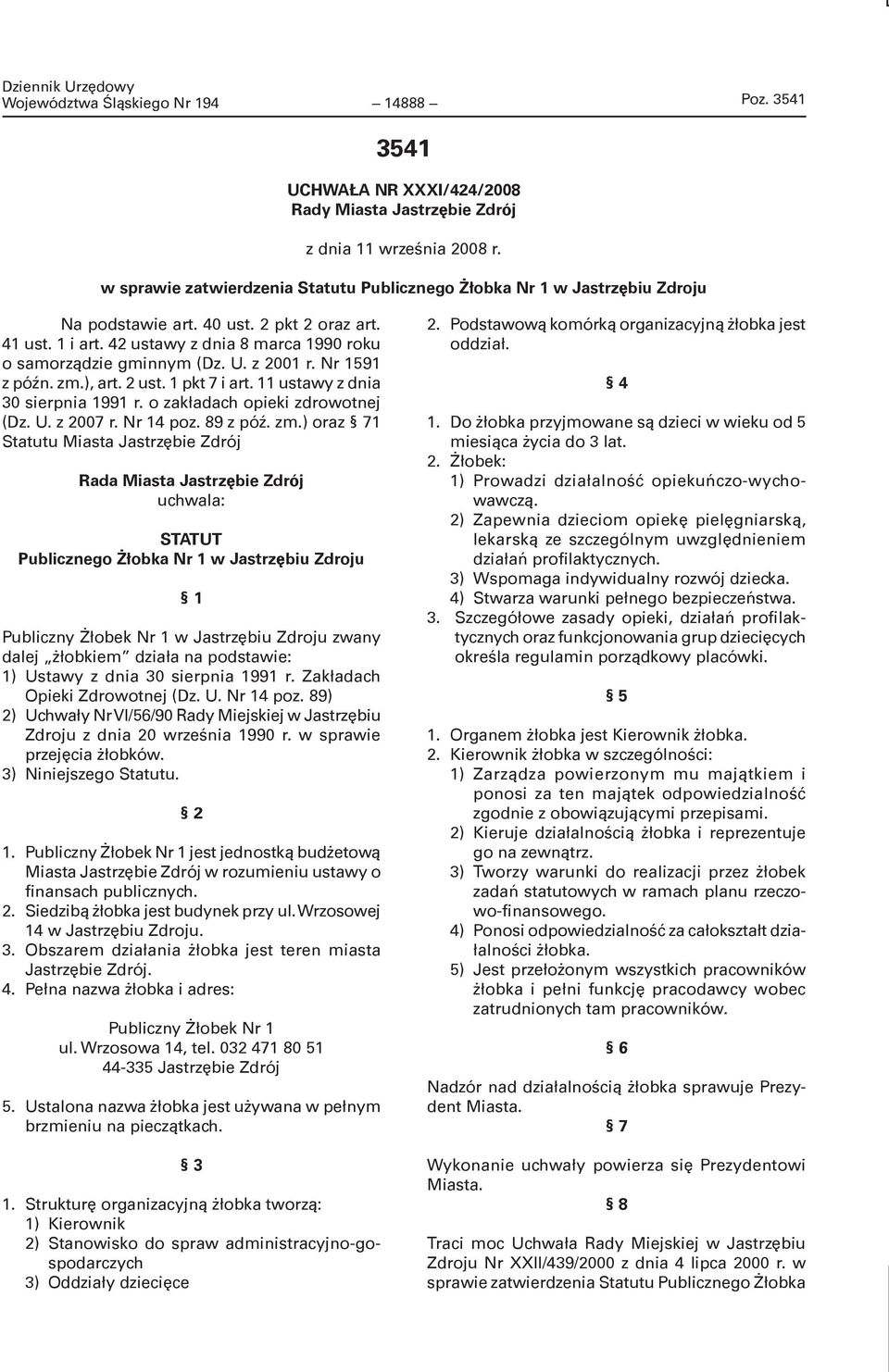 Dziennik Urzędowy
Województwa Śląskiego Nr 194 — 14888 — Poz. 3541

3541

UCHWAŁA NR XXXI/424/2008
Rady Miasta Jastrzębie Zdrój

z dnia 11 września 2008 r.

w sprawie zatwierdzenia Statutu Publicznego Żłobka Nr 1 w Jastrzębiu Zdroju

Na podstawie art. 40 ust. 2 pkt 2 oraz art. 41 ust. 1 i art. 42 ustawy z dnia 8 marca 1990 roku o samorządzie gminnym (Dz. U. z 2001 r. Nr 1591 z późn. zm.), art. 2 ust. 1 pkt 7 i art. 11 ustawy z dnia 30 sierpnia 1991 r. o zakładach opieki zdrowotnej (Dz. U. z 2007 r. Nr 14 poz. 89 z póź. zm.) oraz § 71 Statutu Miasta Jastrzębie Zdrój

Rada Miasta Jastrzębie Zdrój
uchwala:

STATUT
Publicznego Żłobka Nr 1 w Jastrzębiu Zdroju

§ 1

Publiczny Żłobek Nr 1 w Jastrzębiu Zdroju zwany dalej „żłobkiem" działa na podstawie:
1) Ustawy z dnia 30 sierpnia 1991 r. Zakładach Opieki Zdrowotnej (Dz. U. Nr 14 poz. 89)
2) Uchwały Nr VI/56/90 Rady Miejskiej w Jastrzębiu Zdroju z dnia 20 września 1990 r. w sprawie przejęcia żłobków.
3) Niniejszego Statutu.

§ 2

1. Publiczny Żłobek Nr 1 jest jednostką budżetową Miasta Jastrzębie Zdrój w rozumieniu ustawy o finansach publicznych.
2. Siedzibą żłobka jest budynek przy ul. Wrzosowej 14 w Jastrzębiu Zdroju.
3. Obszarem działania żłobka jest teren miasta Jastrzębie Zdrój.
4. Pełna nazwa żłobka i adres:

Publiczny Żłobek Nr 1
ul. Wrzosowa 14, tel. 032 471 80 51
44-335 Jastrzębie Zdrój

5. Ustalona nazwa żłobka jest używana w pełnym brzmieniu na pieczątkach.

§ 3

1. Strukturę organizacyjną żłobka tworzą:
1) Kierownik
2) Stanowisko do spraw administracyjno-gospodarczych
3) Oddziały dziecięce
2. Podstawową komórką organizacyjną żłobka jest oddział.

§ 4

1. Do żłobka przyjmowane są dzieci w wieku od 5 miesiąca życia do 3 lat.
2. Żłobek:
1) Prowadzi działalność opiekuńczo-wychowawczą.
2) Zapewnia dzieciom opiekę pielęgniarską, lekarską ze szczególnym uwzględnieniem działań profilaktycznych.
3) Wspomaga indywidualny rozwój dziecka.
4) Stwarza warunki pełnego bezpieczeństwa.
3. Szczegółowe zasady opieki, działań profilaktycznych oraz funkcjonowania grup dziecięcych określa regulamin porządkowy placówki.

§ 5

1. Organem żłobka jest Kierownik żłobka.
2. Kierownik żłobka w szczególności:
1) Zarządza powierzonym mu majątkiem i ponosi za ten majątek odpowiedzialność zgodnie z obowiązującymi przepisami.
2) Kieruje działalnością żłobka i reprezentuje go na zewnątrz.
3) Tworzy warunki do realizacji przez żłobek zadań statutowych w ramach planu rzeczowo-finansowego.
4) Ponosi odpowiedzialność za całokształt działalności żłobka.
5) Jest przełożonym wszystkich pracowników żłobka i pełni funkcję pracodawcy wobec zatrudnionych tam pracowników.

§ 6

Nadzór nad działalnością żłobka sprawuje Prezydent Miasta.

§ 7

Wykonanie uchwały powierza się Prezydentowi Miasta.

§ 8

Traci moc Uchwała Rady Miejskiej w Jastrzębiu Zdroju Nr XXII/439/2000 z dnia 4 lipca 2000 r. w sprawie zatwierdzenia Statutu Publicznego Żłobka